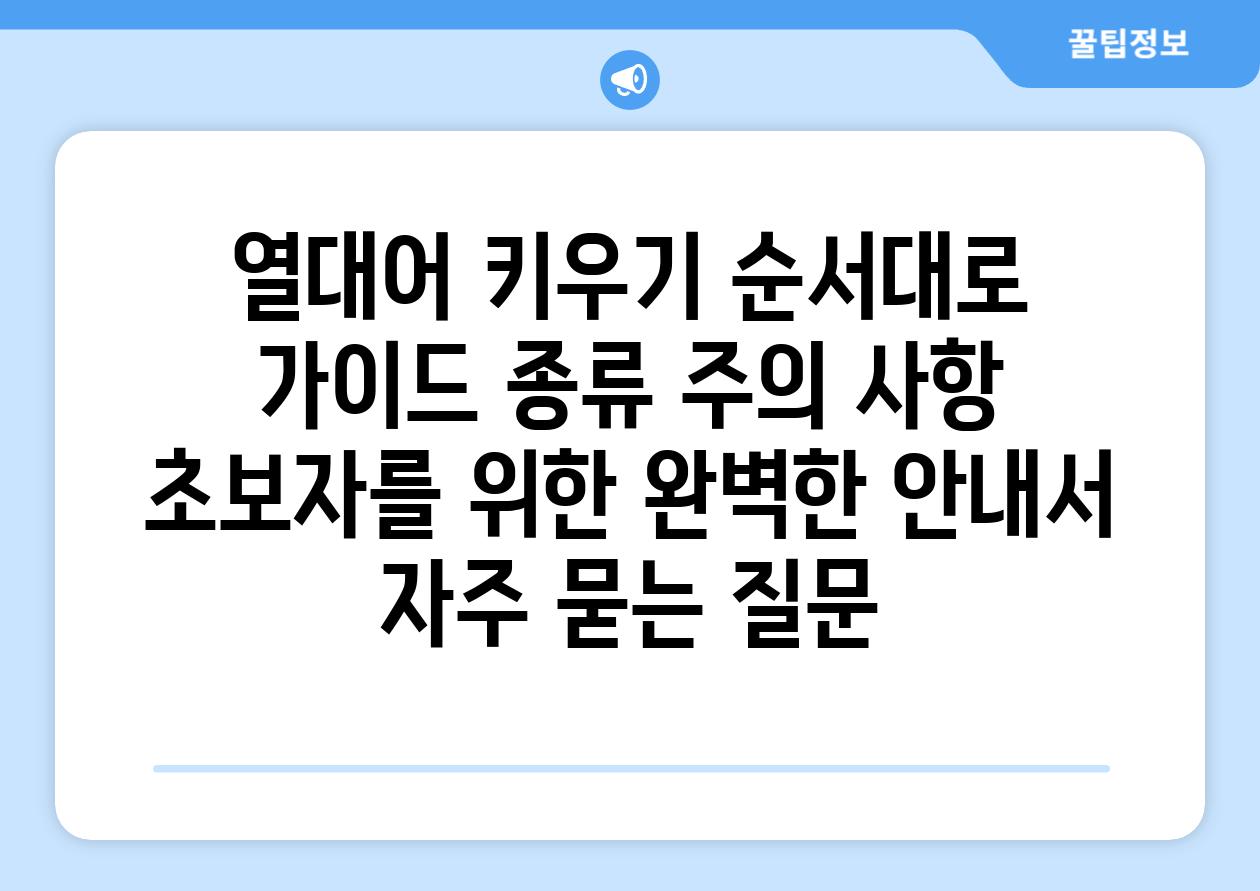 꿀팁정보

열대어 키우기 순서대로 가이드 종류 주의 사항 초보자를 위한 완벽한 안내서 자주 묻는 질문